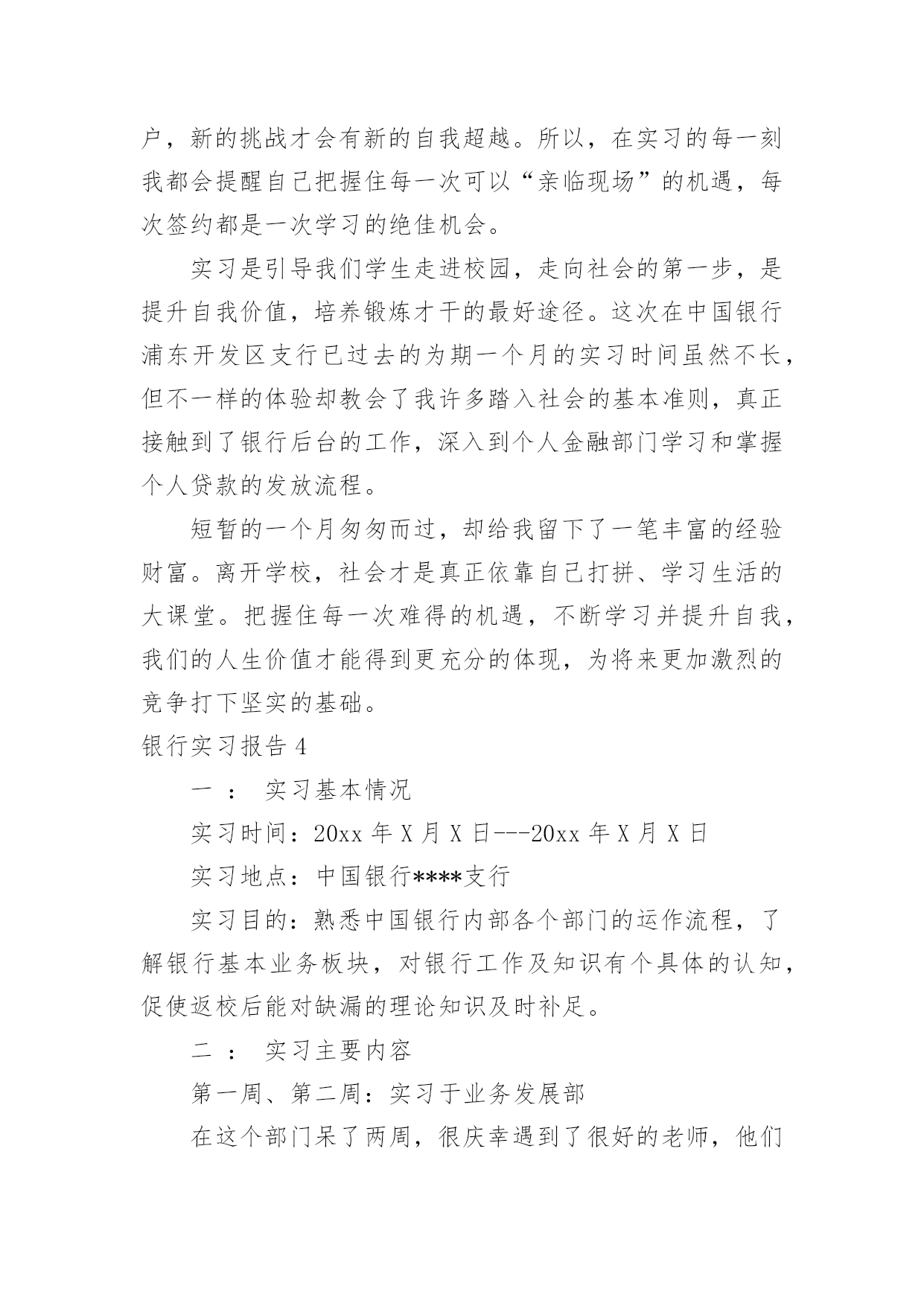 户，新的挑战才会有新的自我超越。所以，在实习的每一刻我都会提醒自己把握住每一次可以“亲临现场”的机遇，每次签约都是一次学习的绝佳机会。

实习是引导我们学生走进校园，走向社会的第一步，是提升自我价值，培养锻炼才干的最好途径。这次在中国银行浦东开发区支行已过去的为期一个月的实习时间虽然不长，但不一样的体验却教会了我许多踏入社会的基本准则，真正接触到了银行后台的工作，深入到个人金融部门学习和掌握个人贷款的发放流程。

短暂的一个月匆匆而过，却给我留下了一笔丰富的经验财富。离开学校，社会才是真正依靠自己打拼、学习生活的大课堂。把握住每一次难得的机遇，不断学习并提升自我，我们的人生价值才能得到更充分的体现，为将来更加激烈的竞争打下坚实的基础。

银行实习报告 4

一 ： 实习基本情况

实习时间：20xx 年 X 月 X 日---20xx 年 X 月 X 日

实习地点：中国银行****支行

实习目的：熟悉中国银行内部各个部门的运作流程，了解银行基本业务板块，对银行工作及知识有个具体的认知，促使返校后能对缺漏的理论知识及时补足。

二 ： 实习主要内容

第一周、第二周：实习于业务发展部

在这个部门呆了两周，很庆幸遇到了很好的老师，他们